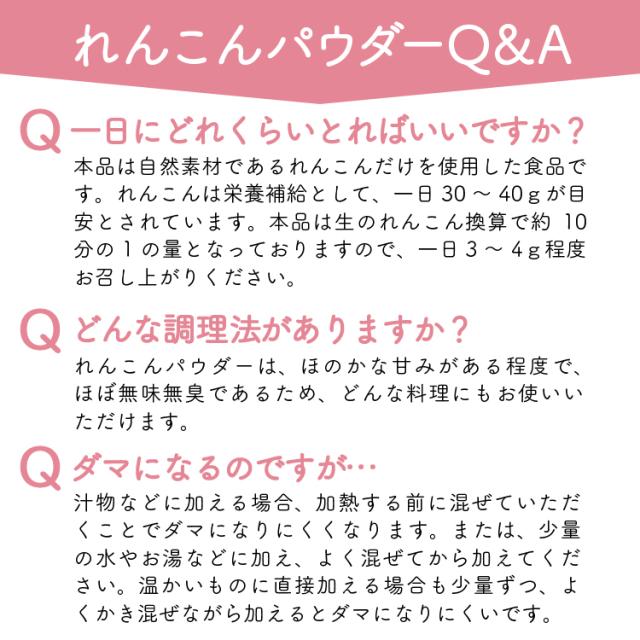 れんこんパウダーQ&A

Q 一日にどれくらいとればいいですか？

本品は自然素材であるれんこんだけを使用した食品です。れんこんは栄養補給として、一日30～40gが目安とされています。本品は生のれんこん換算で約10分の1の量となっておりますので、一日3～4g程度お召し上がりください。

Q どんな調理法がありますか？

れんこんパウダーは、ほのかな甘みがある程度で、ほぼ無味無臭であるため、どんな料理にもお使いいただけます。

Q ダマになるのですが…

汁物などに加える場合、加熱する前に混ぜていただくことでダマになりにくくなります。または、少量の水やお湯などに加え、よく混ぜてから加えてください。温かいものに直接加える場合も少量ずつ、よくかき混ぜながら加えるとダマになりにくいです。